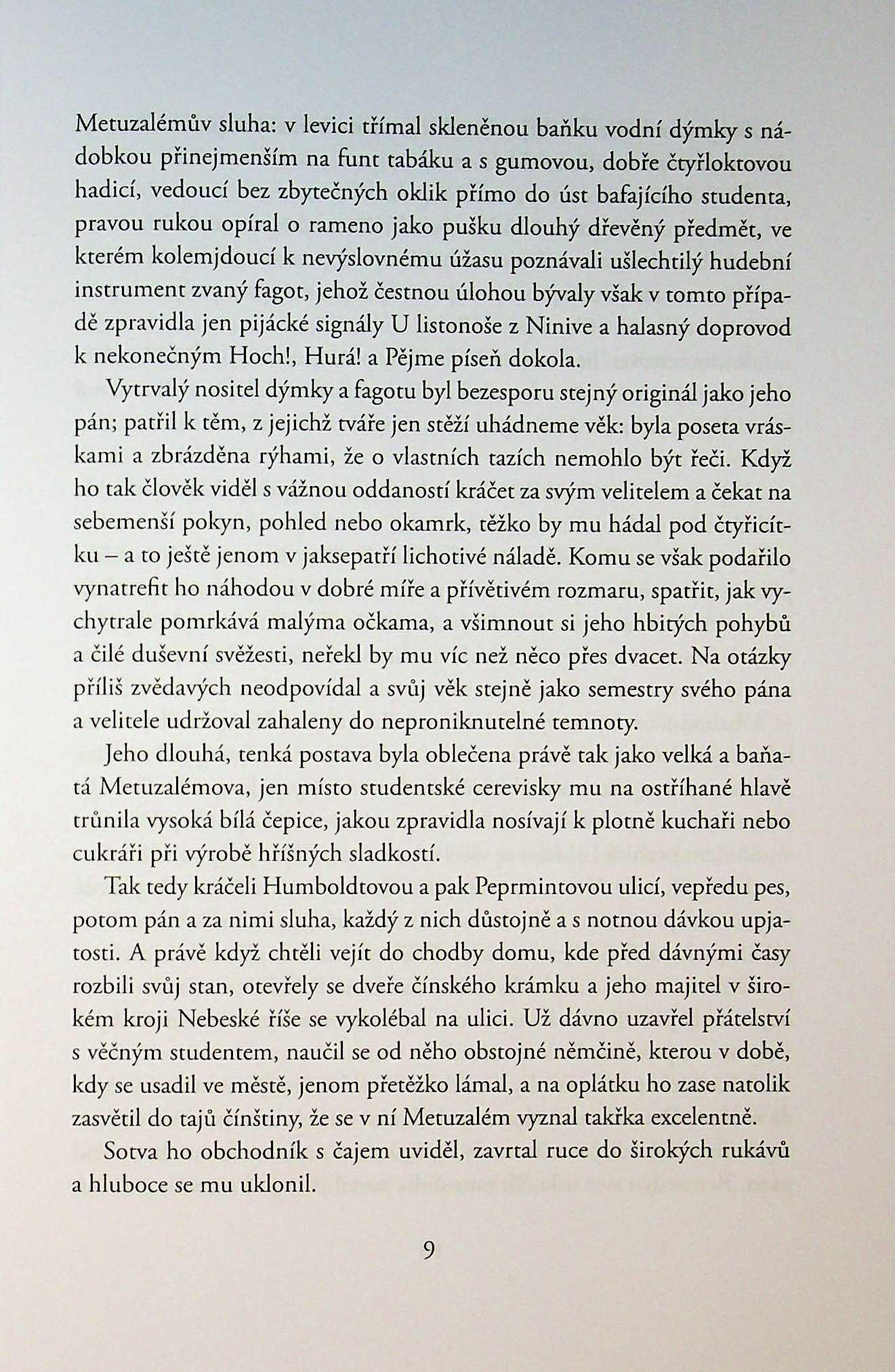 Metuzalémův sluha: v levici třímal skleněnou baňku vodní dýmky s nádobkou přinejmenším na funt tabáku a s gumovou, dobře čtyřloktovou hadicí, vedoucí bez zbytečných oklik přímo do úst bafajícího studenta, pravou rukou opíral o rameno jako pušku dlouhý dřevěný předmět, ve kterém kolemjdoucí k nevýslovnému úžasu poznávali ušlechtilý hudební instrument zvaný fagot, jehož čestnou úlohou bývaly však v tomto případě zpravidla jen pijácké signály U listonoše z Ninive a halasný doprovod k nekonečným Hoch!, Hurá! a Pějme píseň dokola.

Vytrvalý nositel dýmky a fagotu byl bezesporu stejný originál jako jeho pán; patřil k těm, z jejichž tváře jen stěží uhádneme věk: byla poseta vráskami a zbrázděna rýhami, že o vlastních tazích nemohlo být řeči. Když ho tak člověk viděl s vážnou oddaností kráčet za svým velitelem a čekat na sebemenší pokyn, pohled nebo okamrk, těžko by mu hádal pod čtyřicítku – a to ještě jenom v jaksepatří lichotivé náladě. Komu se však podařilo vynatrefit ho náhodou v dobré míře a přívětivém rozmaru, spatřit, jak vychytrale pomrkává malýma očkama, a všimnout si jeho hbitých pohybů a čilé duševní svěžesti, neřekl by mu víc než něco přes dvacet. Na otázky příliš zvědavých neodpovídal a svůj věk stejně jako semestry svého pána a velitele udržoval zahaleny do neproniknutelné temnoty.

Jeho dlouhá, tenká postava byla oblečena právě tak jako velká a baňatá Metuzalémova, jen místo studentské cerevisky mu na ostříhané hlavě trůnila vysoká bílá čepice, jakou zpravidla nosívají k plotně kuchaři nebo cukráři při výrobě hříšných sladkostí.

Tak tedy kráčeli Humboldtovou a pak Peprmintovou ulicí, vepředu pes, potom pán a za nimi sluha, každý z nich důstojně a s notnou dávkou upjatosti. A právě když chtěli vejít do chodby domu, kde před dávnými časy rozbili svůj stan, otevřely se dveře čínského krámku a jeho majitel v širokém kroji Nebeské říše se vykolébal na ulici. Už dávno uzavřel přátelství s věčným studentem, naučil se od něho obstojné němčině, kterou v době, kdy se usadil ve městě, jenom přetěžko lámal, a na oplátku ho zase natolik zasvětil do tajů čínštiny, že se v ní Metuzalém vyznal takřka excelentně.

Sotva ho obchodník s čajem uviděl, zavrtal ruce do širokých rukávů a hluboce se mu uklonil.

9